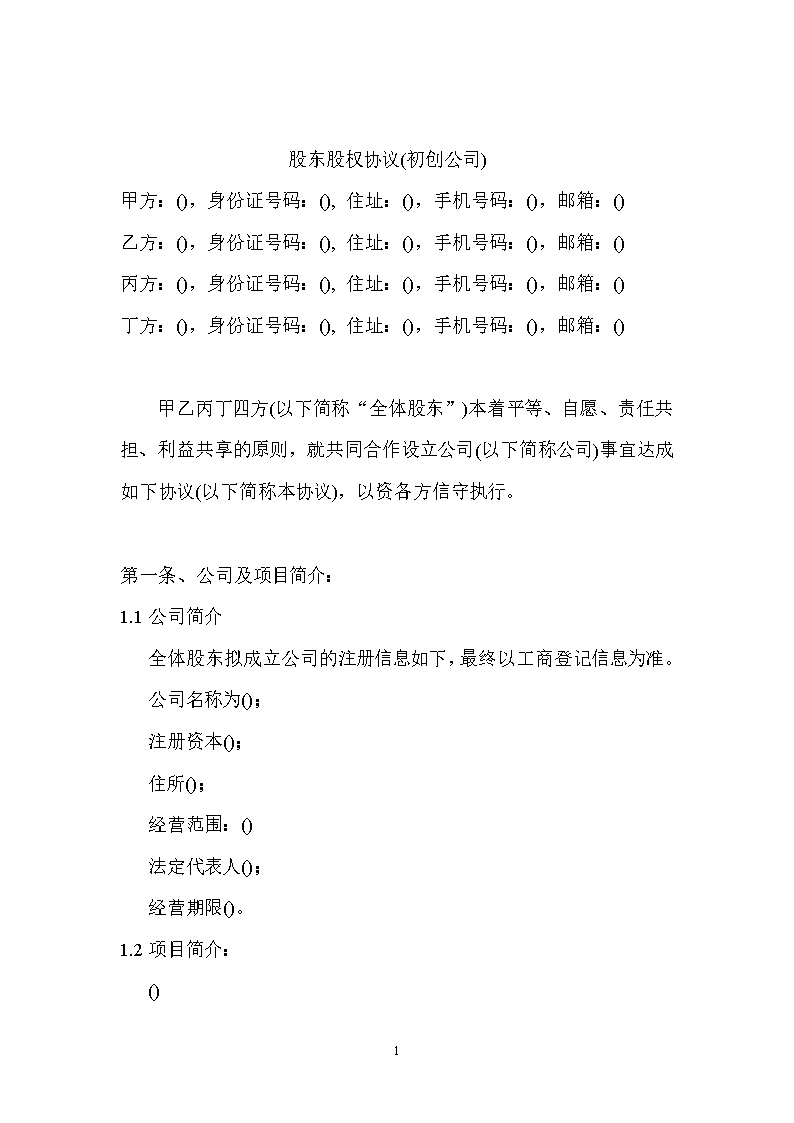 股东股权协议(初创公司)

甲方：()，身份证号码：(), 住址：()，手机号码：()，邮箱：()

乙方：()，身份证号码：(), 住址：()，手机号码：()，邮箱：()

丙方：()，身份证号码：(), 住址：()，手机号码：()，邮箱：()

丁方：()，身份证号码：(), 住址：()，手机号码：()，邮箱：()

甲乙丙丁四方(以下简称“全体股东”)本着平等、自愿、责任共担、利益共享的原则，就共同合作设立公司(以下简称公司)事宜达成如下协议(以下简称本协议)，以资各方信守执行。

第一条、公司及项目简介：

1.1 公司简介

全体股东拟成立公司的注册信息如下，最终以工商登记信息为准。

公司名称为()；

注册资本()；

住所()；

经营范围：()

法定代表人()；

经营期限()。

1.2 项目简介：

()

1